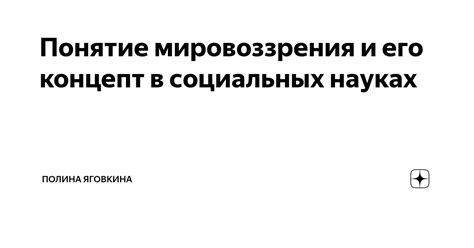 Понятие мировоззрения и его концепт в социальных науках

ПОЛИНА ЯГОВКИНА